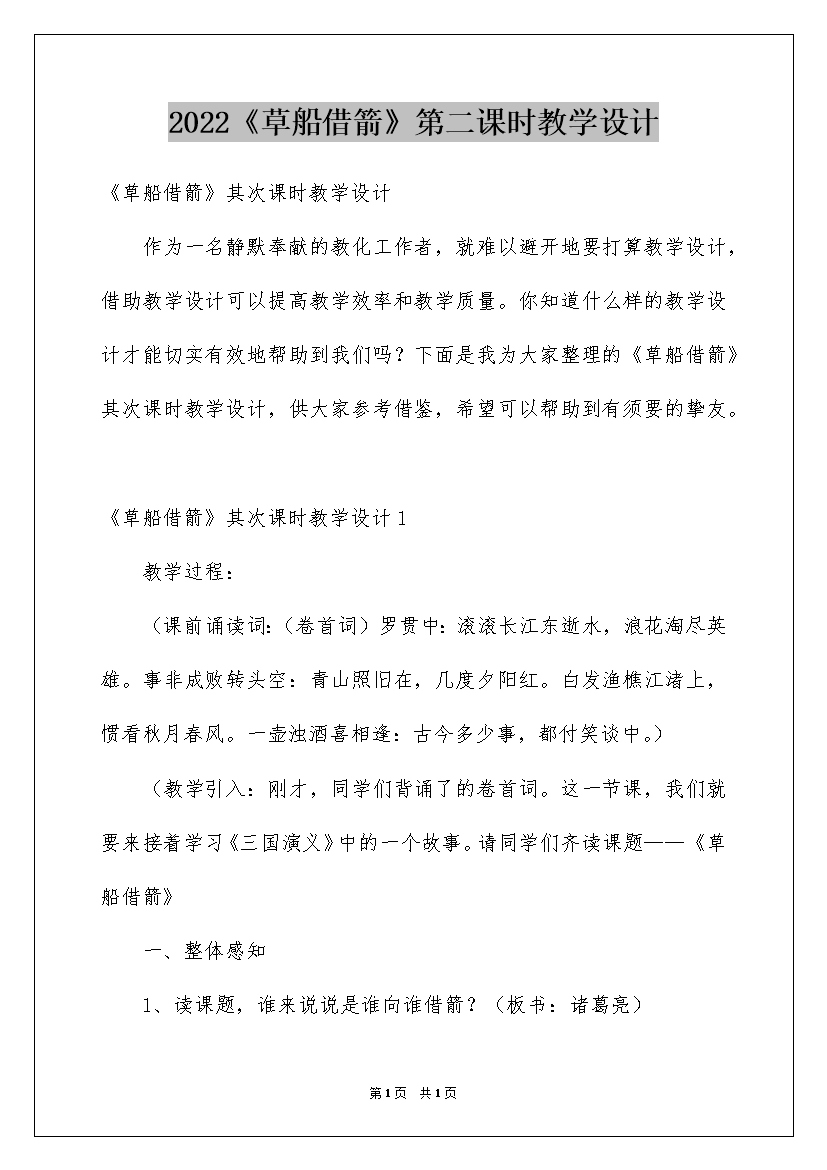 2022《草船借箭》第二课时教学设计

《草船借箭》其次课时教学设计

作为一名静默奉献的教化工作者，就难以避开地要打算教学设计，借助教学设计可以提高教学效率和教学质量。你知道什么样的教学设计才能切实有效地帮助到我们吗？下面是我为大家整理的《草船借箭》其次课时教学设计，供大家参考借鉴，希望可以帮助到有须要的挚友。

《草船借箭》其次课时教学设计1

教学过程：

（课前诵读词：（卷首词）罗贯中：滚滚长江东逝水，浪花淘尽英雄。事非成败转头空：青山照旧在，几度夕阳红。白发渔樵江渚上，惯看秋月春风。一壶浊酒喜相逢：古今多少事，都付笑谈中。）

（教学引入：刚才，同学们背诵了的卷首词。这一节课，我们就要来接着学习《三国演义》中的一个故事。请同学们齐读课题——《草船借箭》

一、整体感知

1、读课题，谁来说说是谁向谁借箭？（板书：诸葛亮）

第1页 共1页